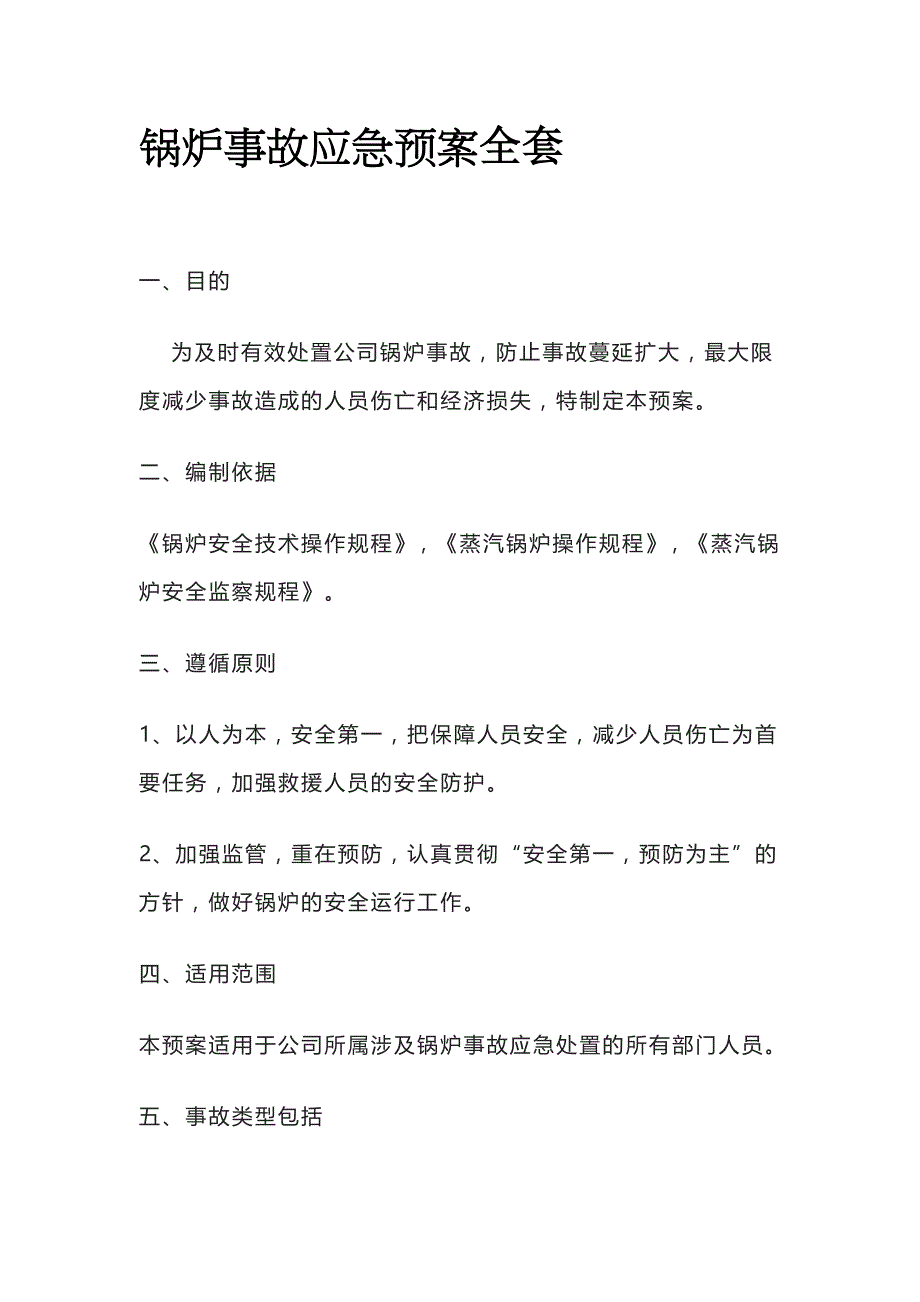 锅炉事故应急预案全套

一、目的

为及时有效处置公司锅炉事故，防止事故蔓延扩大，最大限度减少事故造成的人员伤亡和经济损失，特制定本预案。

二、编制依据

《锅炉安全技术操作规程》，《蒸汽锅炉操作规程》，《蒸汽锅炉安全监察规程》。

三、遵循原则

1、以人为本，安全第一，把保障人员安全，减少人员伤亡为首要任务，加强救援人员的安全防护。

2、加强监管，重在预防，认真贯彻“安全第一，预防为主”的方针，做好锅炉的安全运行工作。

四、适用范围

本预案适用于公司所属涉及锅炉事故应急处置的所有部门人员。

五、事故类型包括